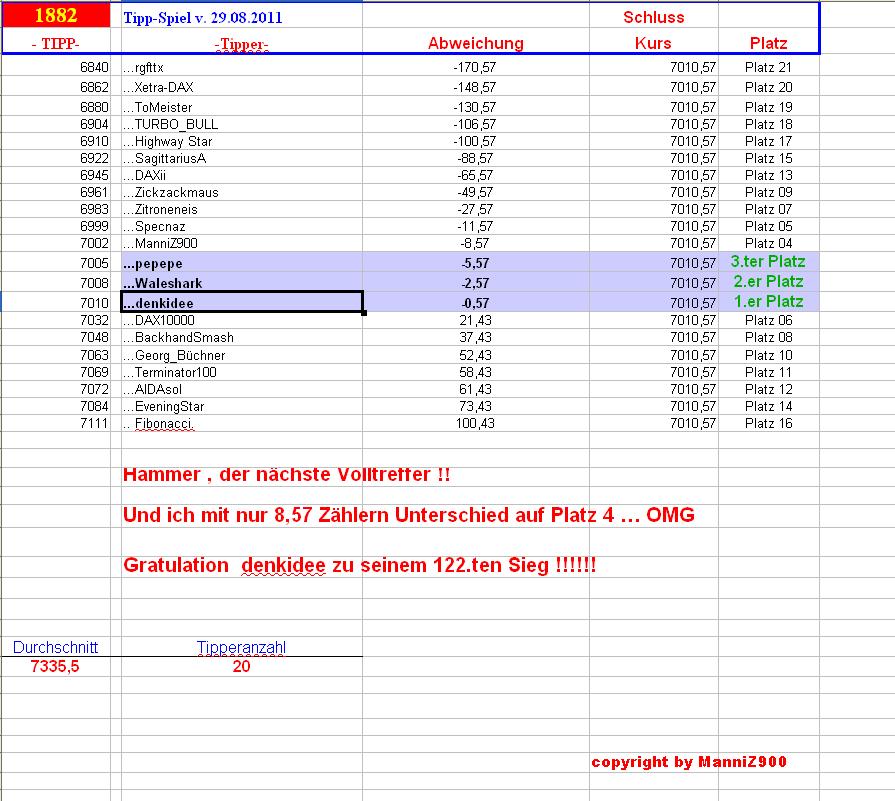 | 1882 | Tipp-Spiel v. 29.08.2011 | | Schluss | |
|---|---|---|---|---|
| - TIPP- | -Tipper- | Abweichung | Kurs | Platz |
| 6840 | ...rgfttx | -170,57 | 7010,57 | Platz 21 |
| 6862 | ...Xetra-DAX | -148,57 | 7010,57 | Platz 20 |
| 6880 | ...ToMeister | -130,57 | 7010,57 | Platz 19 |
| 6904 | ...TURBO_BULL | -106,57 | 7010,57 | Platz 18 |
| 6910 | ...Highway Star | -100,57 | 7010,57 | Platz 17 |
| 6922 | ...SagittariusA | -88,57 | 7010,57 | Platz 15 |
| 6945 | ...DAXii | -65,57 | 7010,57 | Platz 13 |
| 6961 | ...Zickzackmaus | -49,57 | 7010,57 | Platz 09 |
| 6983 | ...Zitroneneis | -27,57 | 7010,57 | Platz 07 |
| 6999 | ...Specnaz | -11,57 | 7010,57 | Platz 05 |
| 7002 | ...ManniZ900 | -8,57 | 7010,57 | Platz 04 |
| 7005 | ...pepepe | -5,57 | 7010,57 | 3.ter Platz |
| 7008 | ...Waleshark | -2,57 | 7010,57 | 2.er Platz |
| 7010 | ...denkidee | -0,57 | 7010,57 | 1.er Platz |
| 7032 | ...DAX10000 | 21,43 | 7010,57 | Platz 06 |
| 7048 | ...BackhandSmash | 37,43 | 7010,57 | Platz 08 |
| 7063 | ...Georg_Büchner | 52,43 | 7010,57 | Platz 10 |
| 7069 | ...Terminator100 | 58,43 | 7010,57 | Platz 11 |
| 7072 | ...AIDAsol | 61,43 | 7010,57 | Platz 12 |
| 7084 | ...EveningStar | 73,43 | 7010,57 | Platz 14 |
| 7111 | .. Fibonacci. | 100,43 | 7010,57 | Platz 16 |

Hammer , der nächste Volltreffer !!

Und ich mit nur 8,57 Zählern Unterschied auf Platz 4 … OMG

Gratulation denkidee zu seinem 122.ten Sieg !!!!!!

| Durchschnitt | Tipperanzahl |
|---|---|
| 7335,5 | 20 |

copyright by ManniZ900